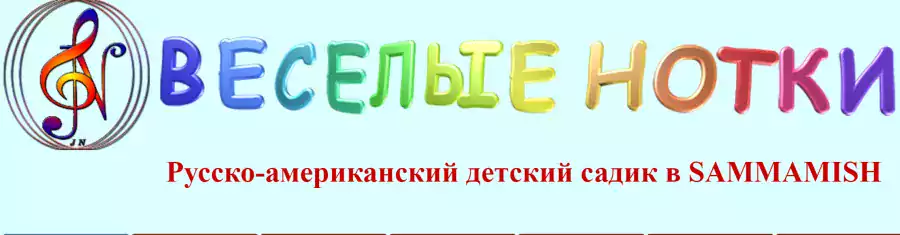 JN

ВЕСЕЛЫЕ НОТКИ

Русско-американский детский садик в SAMMAMISH